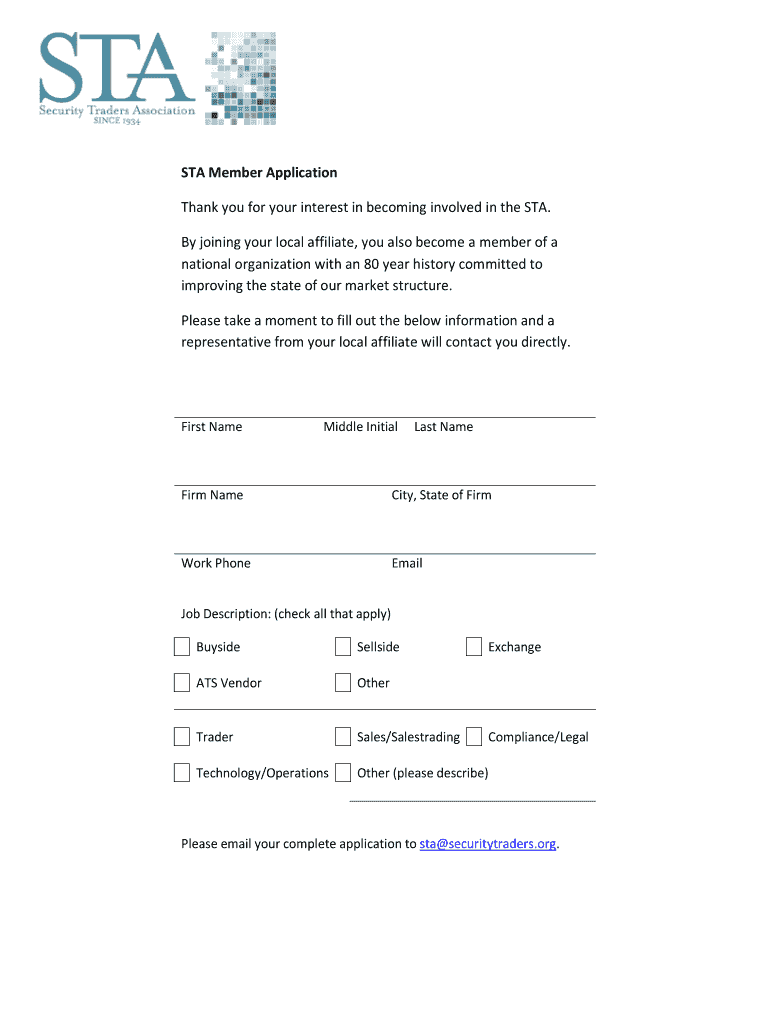 STA
Security Traders Association
SINCE 1934

STA Member Application

Thank you for your interest in becoming involved in the STA.

By joining your local affiliate, you also become a member of a national organization with an 80 year history committed to improving the state of our market structure.

Please take a moment to fill out the below information and a representative from your local affiliate will contact you directly.

First Name Middle Initial Last Name

Firm Name City, State of Firm

Work Phone Email

Job Description: (check all that apply)

Buyside Sellside Exchange

ATS Vendor Other

Trader Sales/Salestrading Compliance/Legal

Technology/Operations Other (please describe)

Please email your complete application to sta@securitytraders.org.